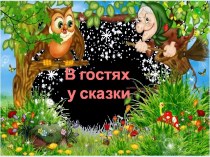 В гостях
у сказки